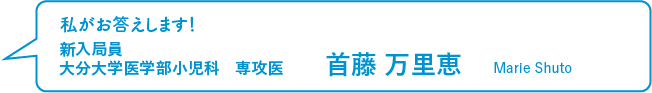 私がお答えします！

新入局員
大分大学医学部小児科　専攻医　首藤 万里恵　Marie Shuto